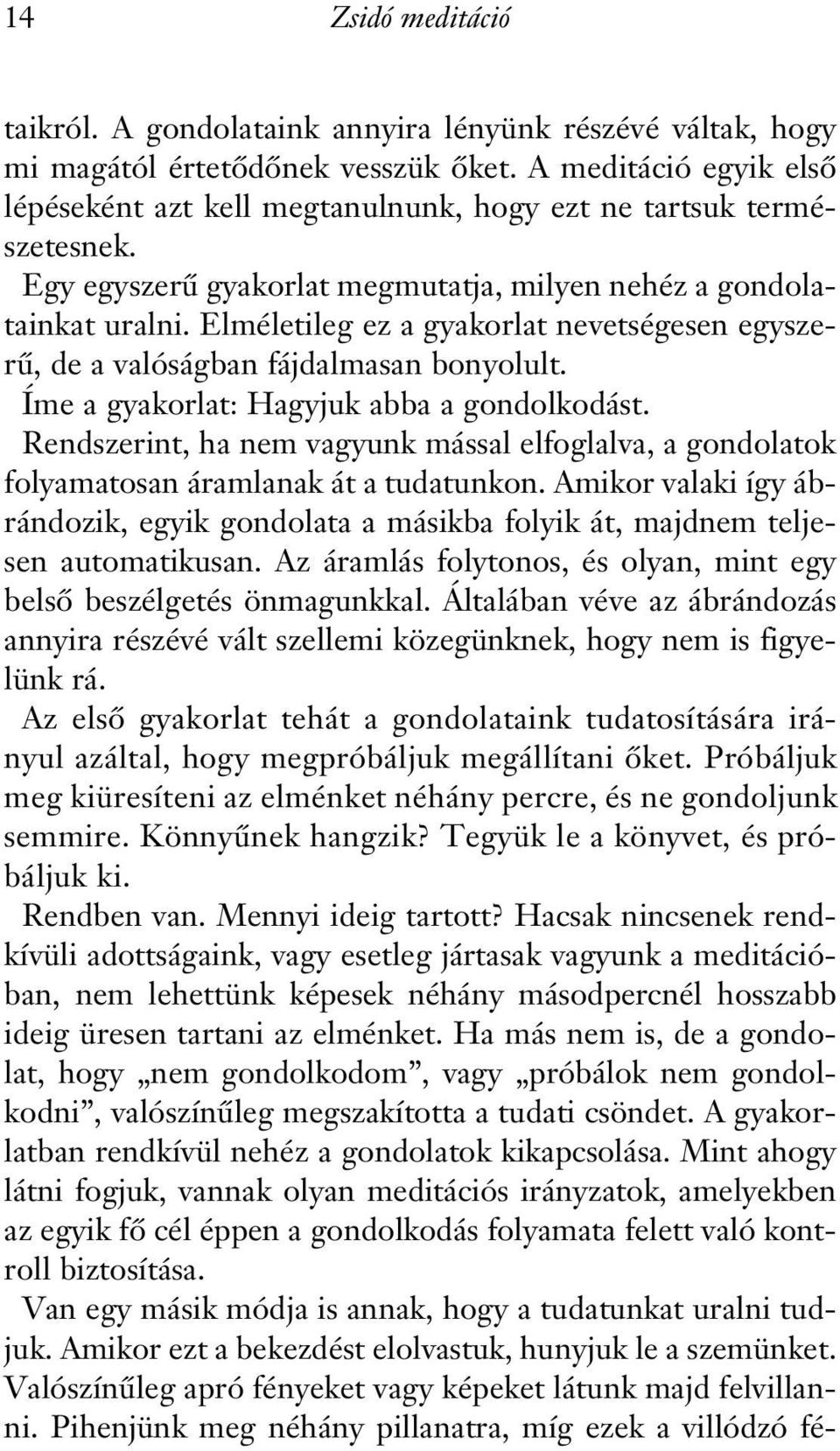 14 Zsidó meditáció

taikról. A gondolataink annyira lényünk részévé váltak, hogy mi magától értetődőnek vesszük őket. A meditáció egyik első lépéseként azt kell megtanulnunk, hogy ezt ne tartsuk természetesnek.

Egy egyszerű gyakorlat megmutatja, milyen nehéz a gondolatainkat uralni. Elméletileg ez a gyakorlat nevetségesen egyszerű, de a valóságban fájdalmasan bonyolult.

Íme a gyakorlat: Hagyjuk abba a gondolkodást.

Rendszerint, ha nem vagyunk mással elfoglalva, a gondolatok folyamatosan áramlanak át a tudatunkon. Amikor valaki így ábrándozik, egyik gondolata a másikba folyik át, majdnem teljesen automatikusan. Az áramlás folytonos, és olyan, mint egy belső beszélgetés önmagunkkal. Általában véve az ábrándozás annyira részévé vált szellemi közegünknek, hogy nem is figyelünk rá.

Az első gyakorlat tehát a gondolataink tudatosítására irányul azáltal, hogy megpróbáljuk megállítani őket. Próbáljuk meg kiüresíteni az elménket néhány percre, és ne gondoljunk semmire. Könnyűnek hangzik? Tegyük le a könyvet, és próbáljuk ki.

Rendben van. Mennyi ideig tartott? Hacsak nincsenek rendkívüli adottságaink, vagy esetleg jártasak vagyunk a meditációban, nem lehettünk képesek néhány másodpercnél hosszabb ideig üresen tartani az elménket. Ha más nem is, de a gondolat, hogy „nem gondolkodom”, vagy „próbálok nem gondolkodni”, valószínűleg megszakította a tudati csöndet. A gyakorlatban rendkívül nehéz a gondolatok kikapcsolása. Mint ahogy látni fogjuk, vannak olyan meditációs irányzatok, amelyekben az egyik fő cél éppen a gondolkodás folyamata felett való kontroll biztosítása.

Van egy másik módja is annak, hogy a tudatunkat uralni tudjuk. Amikor ezt a bekezdést elolvastuk, hunyjuk le a szemünket. Valószínűleg apró fényeket vagy képeket látunk majd felvillanni. Pihenjünk meg néhány pillanatra, míg ezek a villódzó fé-